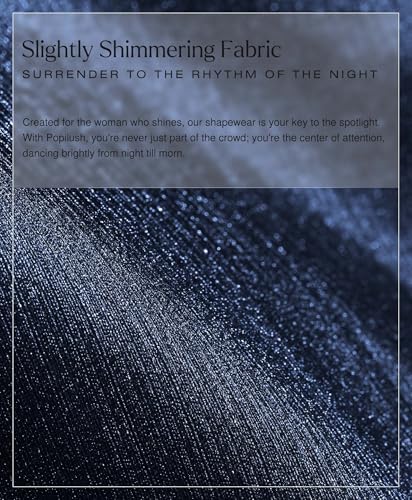 Slightly Shimmering Fabric
SURRENDER TO THE RHYTHM OF THE NIGHT

Created for the woman who shines, our shapewear is your key to the spotlight. With Popilush, you're never just part of the crowd; you're the center of attention, dancing brightly from night till morn.